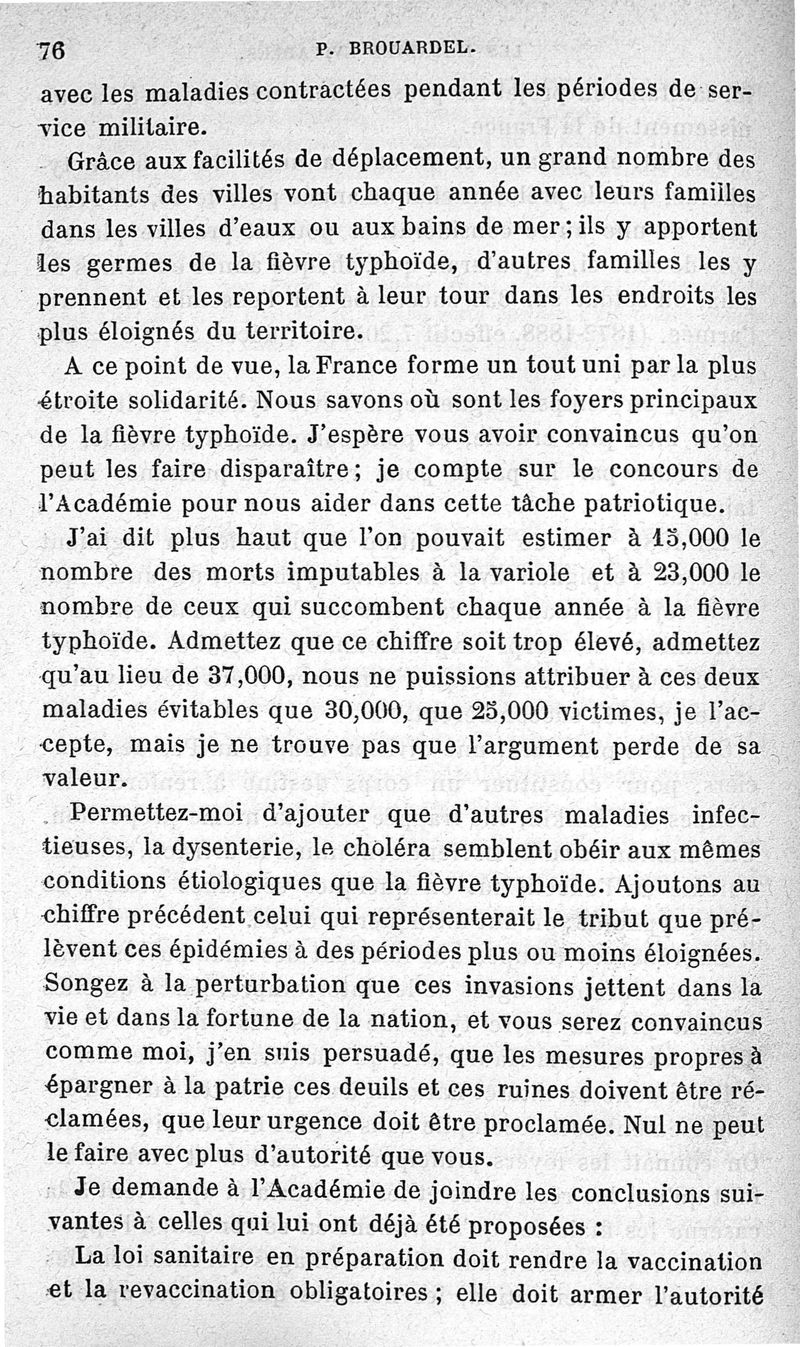 76 P. BROUARDEL.

avec les maladies contractées pendant les périodes de service militaire.

Grâce aux facilités de déplacement, un grand nombre des habitants des villes vont chaque année avec leurs familles dans les villes d'eaux ou aux bains de mer; ils y apportent les germes de la fièvre typhoïde, d'autres familles les y prennent et les reportent à leur tour dans les endroits les plus éloignés du territoire.

A ce point de vue, la France forme un tout uni par la plus étroite solidarité. Nous savons où sont les foyers principaux de la fièvre typhoïde. J'espère vous avoir convaincus qu'on peut les faire disparaître; je compte sur le concours de l'Académie pour nous aider dans cette tâche patriotique.

J'ai dit plus haut que l'on pouvait estimer à 15,000 le nombre des morts imputables à la variole et à 23,000 le nombre de ceux qui succombent chaque année à la fièvre typhoïde. Admettez que ce chiffre soit trop élevé, admettez qu'au lieu de 37,000, nous ne puissions attribuer à ces deux maladies évitables que 30,000, que 25,000 victimes, je l'accepte, mais je ne trouve pas que l'argument perde de sa valeur.

Permettez-moi d'ajouter que d'autres maladies infectieuses, la dysenterie, le choléra semblent obéir aux mêmes conditions étiologiques que la fièvre typhoïde. Ajoutons au chiffre précédent celui qui représenterait le tribut que prélèvent ces épidémies à des périodes plus ou moins éloignées. Songez à la perturbation que ces invasions jettent dans la vie et dans la fortune de la nation, et vous serez convaincus comme moi, j'en suis persuadé, que les mesures propres à épargner à la patrie ces deuils et ces ruines doivent être réclamées, que leur urgence doit être proclamée. Nul ne peut le faire avec plus d'autorité que vous.

Je demande à l'Académie de joindre les conclusions suivantes à celles qui lui ont déjà été proposées :

La loi sanitaire en préparation doit rendre la vaccination et la revaccination obligatoires; elle doit armer l'autorité